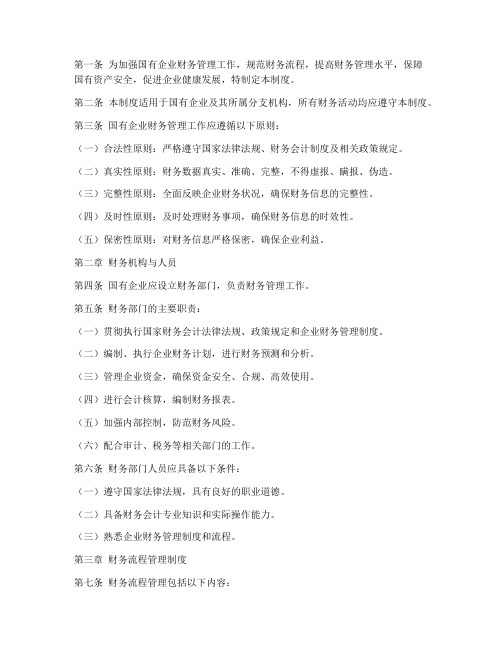 第一条 为加强国有企业财务管理工作，规范财务流程，提高财务管理水平，保障国有资产安全，促进企业健康发展，特制定本制度。

第二条 本制度适用于国有企业及其所属分支机构，所有财务活动均应遵守本制度。

第三条 国有企业财务管理工作应遵循以下原则：

（一）合法性原则：严格遵守国家法律法规、财务会计制度及相关政策规定。

（二）真实性原则：财务数据真实、准确、完整，不得虚报、瞒报、伪造。

（三）完整性原则：全面反映企业财务状况，确保财务信息的完整性。

（四）及时性原则：及时处理财务事项，确保财务信息的时效性。

（五）保密性原则：对财务信息严格保密，确保企业利益。

第二章 财务机构与人员

第四条 国有企业应设立财务部门，负责财务管理工作。

第五条 财务部门的主要职责：

（一）贯彻执行国家财务会计法律法规、政策规定和企业财务管理制度。

（二）编制、执行企业财务计划，进行财务预测和分析。

（三）管理企业资金，确保资金安全、合规、高效使用。

（四）进行会计核算，编制财务报表。

（五）加强内部控制，防范财务风险。

（六）配合审计、税务等相关部门的工作。

第六条 财务部门人员应具备以下条件：

（一）遵守国家法律法规，具有良好的职业道德。

（二）具备财务会计专业知识和实际操作能力。

（三）熟悉企业财务管理制度和流程。

第三章 财务流程管理制度

第七条 财务流程管理包括以下内容：